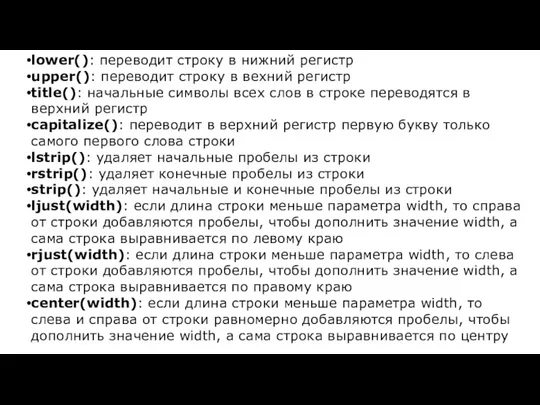 •lower(): переводит строку в нижний регистр
•upper(): переводит строку в вехний регистр
•title(): начальные символы всех слов в строке переводятся в верхний регистр
•capitalize(): переводит в верхний регистр первую букву только самого первого слова строки
•lstrip(): удаляет начальные пробелы из строки
•rstrip(): удаляет конечные пробелы из строки
•strip(): удаляет начальные и конечные пробелы из строки
•ljust(width): если длина строки меньше параметра width, то справа от строки добавляются пробелы, чтобы дополнить значение width, а сама строка выравнивается по левому краю
•rjust(width): если длина строки меньше параметра width, то слева от строки добавляются пробелы, чтобы дополнить значение width, а сама строка выравнивается по правому краю
•center(width): если длина строки меньше параметра width, то слева и справа от строки равномерно добавляются пробелы, чтобы дополнить значение width, а сама строка выравнивается по центру